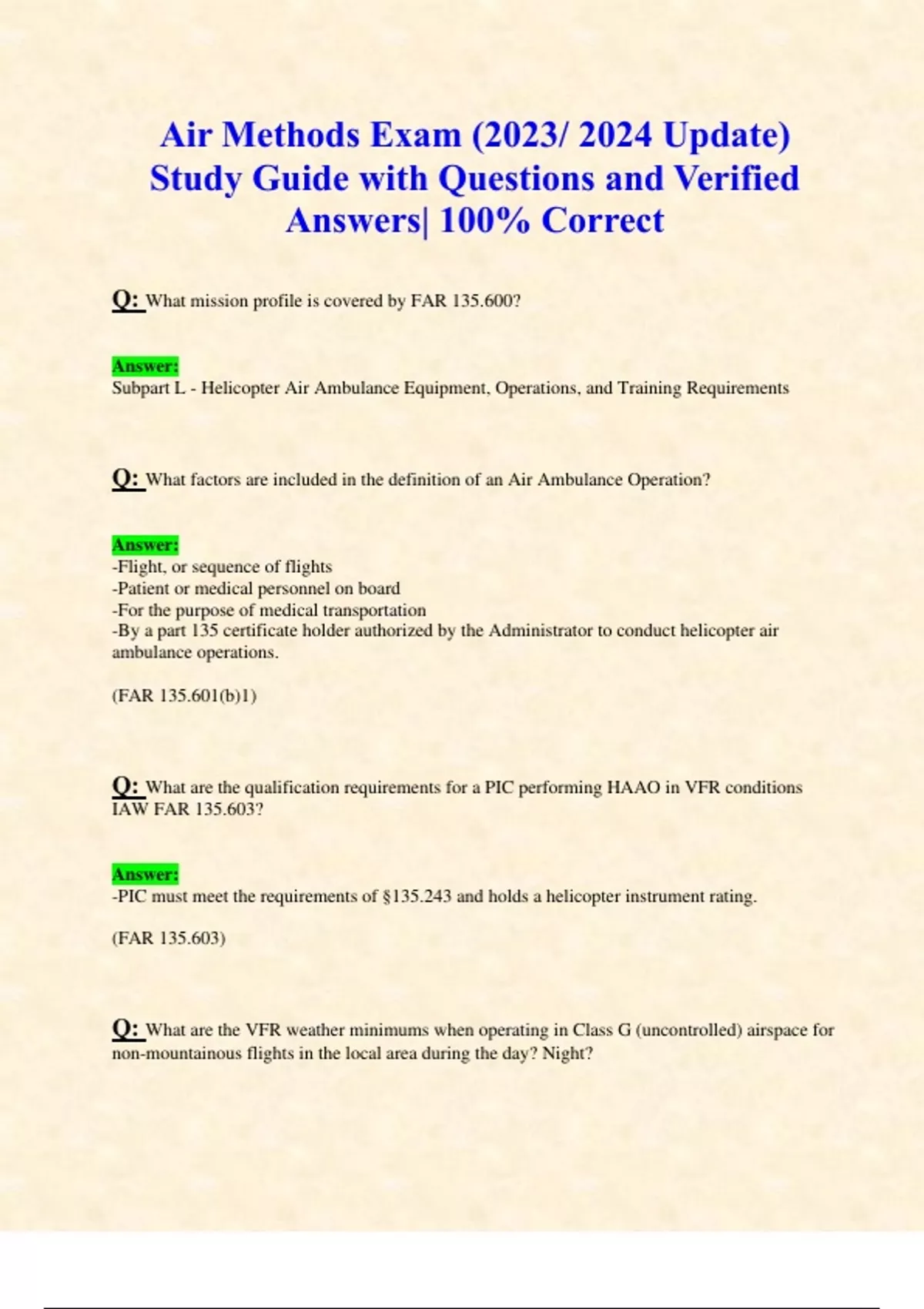 Air Methods Exam (2023/ 2024 Update) Study Guide with Questions and Verified Answers| 100% Correct

Q: What mission profile is covered by FAR 135.600?

Answer:
Subpart L - Helicopter Air Ambulance Equipment, Operations, and Training Requirements

Q: What factors are included in the definition of an Air Ambulance Operation?

Answer:
-Flight, or sequence of flights
-Patient or medical personnel on board
-For the purpose of medical transportation
-By a part 135 certificate holder authorized by the Administrator to conduct helicopter air ambulance operations.

(FAR 135.601(b)1)

Q: What are the qualification requirements for a PIC performing HAAO in VFR conditions IAW FAR 135.603?

Answer:
-PIC must meet the requirements of §135.243 and holds a helicopter instrument rating.

(FAR 135.603)

Q: What are the VFR weather minimums when operating in Class G (uncontrolled) airspace for non-mountainous flights in the local area during the day? Night?